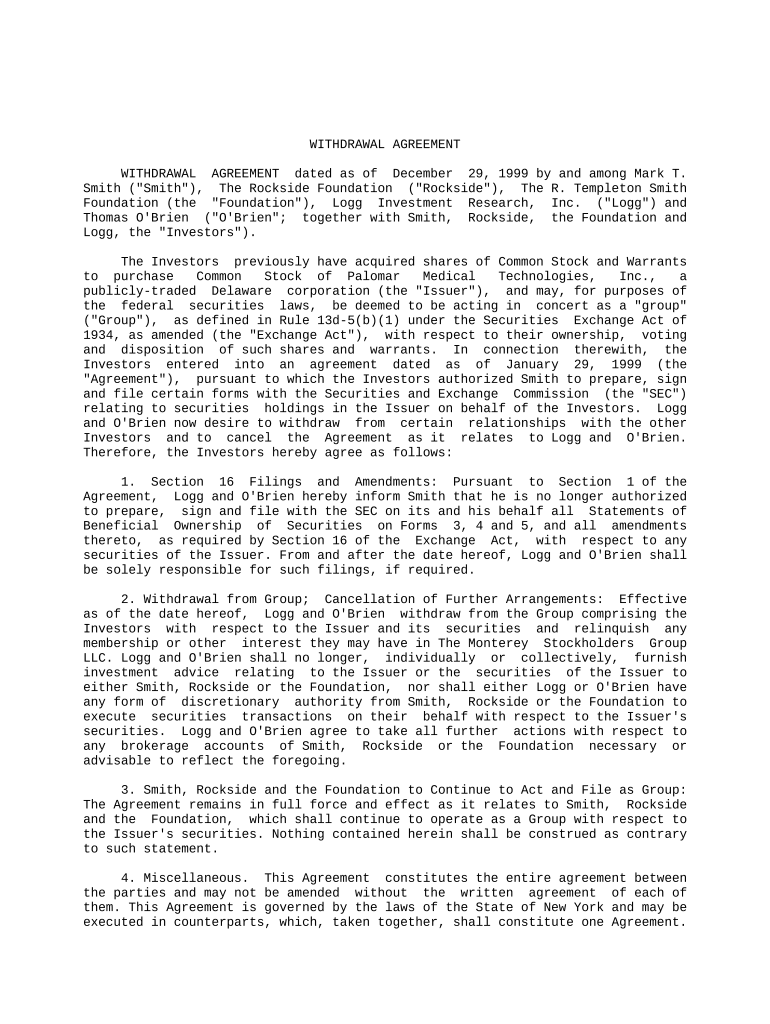 WITHDRAWAL AGREEMENT

WITHDRAWAL AGREEMENT dated as of December 29, 1999 by and among Mark T. Smith ("Smith"), The Rockside Foundation ("Rockside"), The R. Templeton Smith Foundation (the "Foundation"), Logg Investment Research, Inc. ("Logg") and Thomas O'Brien ("O'Brien"; together with Smith, Rockside, the Foundation and Logg, the "Investors").

The Investors previously have acquired shares of Common Stock and Warrants to purchase Common Stock of Palomar Medical Technologies, Inc., a publicly-traded Delaware corporation (the "Issuer"), and may, for purposes of the federal securities laws, be deemed to be acting in concert as a "group" ("Group"), as defined in Rule 13d-5(b)(1) under the Securities Exchange Act of 1934, as amended (the "Exchange Act"), with respect to their ownership, voting and disposition of such shares and warrants. In connection therewith, the Investors entered into an agreement dated as of January 29, 1999 (the "Agreement"), pursuant to which the Investors authorized Smith to prepare, sign and file certain forms with the Securities and Exchange Commission (the "SEC") relating to securities holdings in the Issuer on behalf of the Investors. Logg and O'Brien now desire to withdraw from certain relationships with the other Investors and to cancel the Agreement as it relates to Logg and O'Brien. Therefore, the Investors hereby agree as follows:

1. Section 16 Filings and Amendments: Pursuant to Section 1 of the Agreement, Logg and O'Brien hereby inform Smith that he is no longer authorized to prepare, sign and file with the SEC on its and his behalf all Statements of Beneficial Ownership of Securities on Forms 3, 4 and 5, and all amendments thereto, as required by Section 16 of the Exchange Act, with respect to any securities of the Issuer. From and after the date hereof, Logg and O'Brien shall be solely responsible for such filings, if required.

2. Withdrawal from Group; Cancellation of Further Arrangements: Effective as of the date hereof, Logg and O'Brien withdraw from the Group comprising the Investors with respect to the Issuer and its securities and relinquish any membership or other interest they may have in The Monterey Stockholders Group LLC. Logg and O'Brien shall no longer, individually or collectively, furnish investment advice relating to the Issuer or the securities of the Issuer to either Smith, Rockside or the Foundation, nor shall either Logg or O'Brien have any form of discretionary authority from Smith, Rockside or the Foundation to execute securities transactions on their behalf with respect to the Issuer's securities. Logg and O'Brien agree to take all further actions with respect to any brokerage accounts of Smith, Rockside or the Foundation necessary or advisable to reflect the foregoing.

3. Smith, Rockside and the Foundation to Continue to Act and File as Group: The Agreement remains in full force and effect as it relates to Smith, Rockside and the Foundation, which shall continue to operate as a Group with respect to the Issuer's securities. Nothing contained herein shall be construed as contrary to such statement.

4. Miscellaneous. This Agreement constitutes the entire agreement between the parties and may not be amended without the written agreement of each of them. This Agreement is governed by the laws of the State of New York and may be executed in counterparts, which, taken together, shall constitute one Agreement.